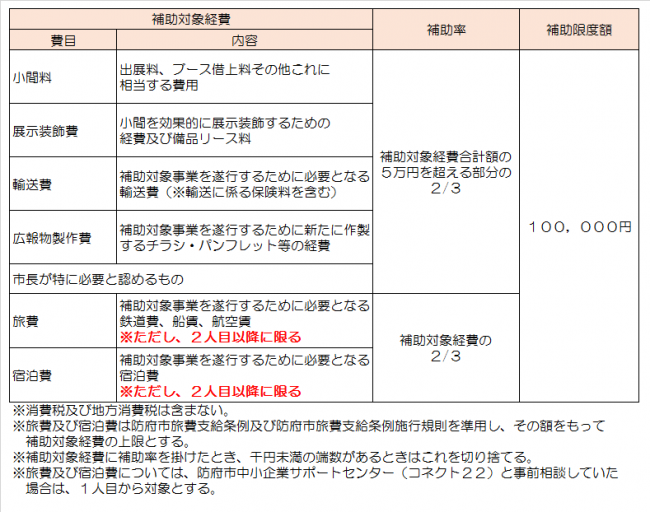 | 補助対象経費 | | 補助率 | 補助限度額 |
|---|---|---|---|
| 費目 | 内容 | | |
| 小間料 | 出展料、ブース借上料その他これに相当する費用 | 補助対象経費合計額の５万円を超える部分の２/３ | １００，０００円 |
| 展示装飾費 | 小間を効果的に展示装飾するための経費及び備品リース料 | | |
| 輸送費 | 補助対象事業を遂行するために必要となる輸送費（※輸送に係る保険料を含む） | | |
| 広報物製作費 | 補助対象事業を遂行するために新たに作製するチラシ・パンフレット等の経費 | | |
| 市長が特に必要と認めるもの | | | |
| 旅費 | 補助対象事業を遂行するために必要となる鉄道費、船賃、航空賃 ※ただし、２人目以降に限る | 補助対象経費の２/３ | |
| 宿泊費 | 補助対象事業を遂行するために必要となる宿泊費 ※ただし、２人目以降に限る | | |

※消費税及び地方消費税は含まない。
※旅費及び宿泊費は防府市旅費支給条例及び防府市旅費支給条例施行規則を準用し、その額をもって補助対象経費の上限とする。
※補助対象経費に補助率を掛けたとき、千円未満の端数があるときはこれを切り捨てる。
※旅費及び宿泊費については、防府市中小企業サポートセンター（コネクト２２）と事前相談していた場合は、１人目から対象とする。